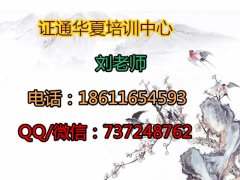 证通华夏培训中心

刘老师

电话：18611654593

QQ/微信：737248762